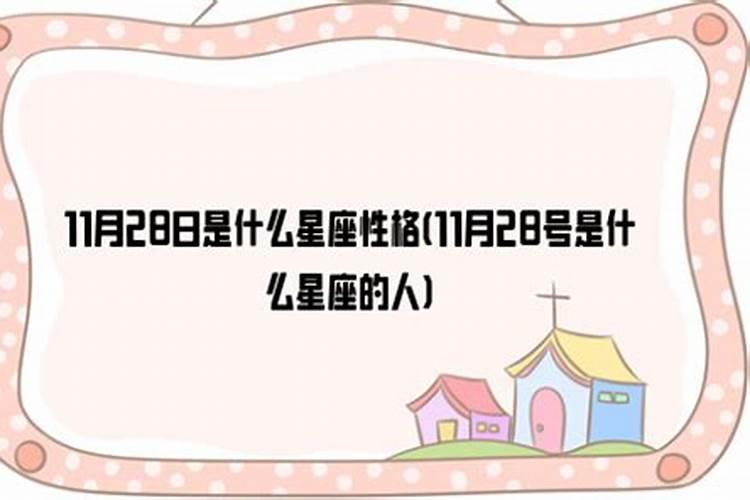 11月28日是什么星座性格(11月28号是什么星座的人)